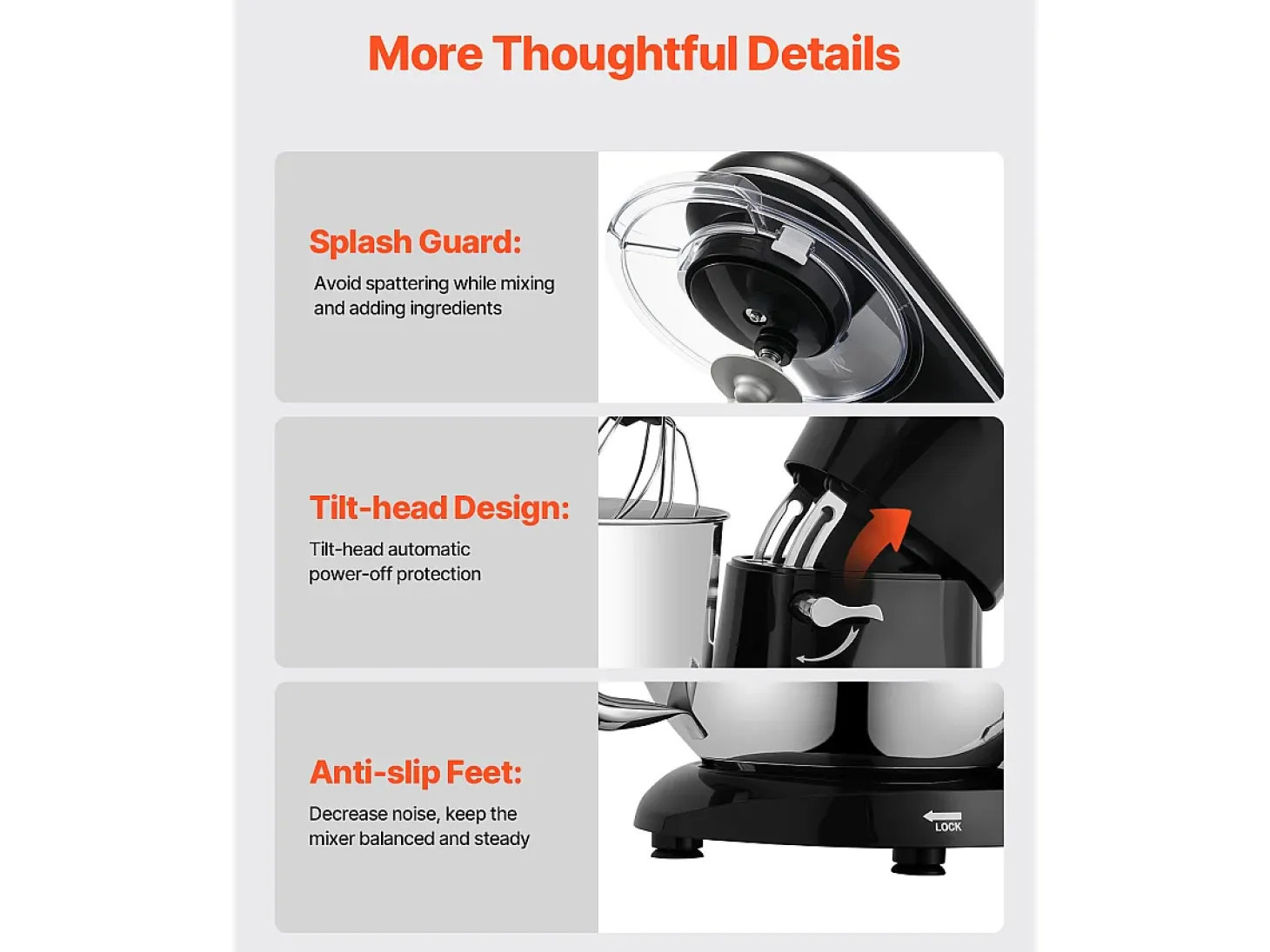 More Thoughtful Details

Splash Guard:

Avoid spattering while mixing and adding ingredients

Tilt-head Design:

Tilt-head automatic power-off protection

Anti-slip Feet:

Decrease noise, keep the mixer balanced and steady

LOCK